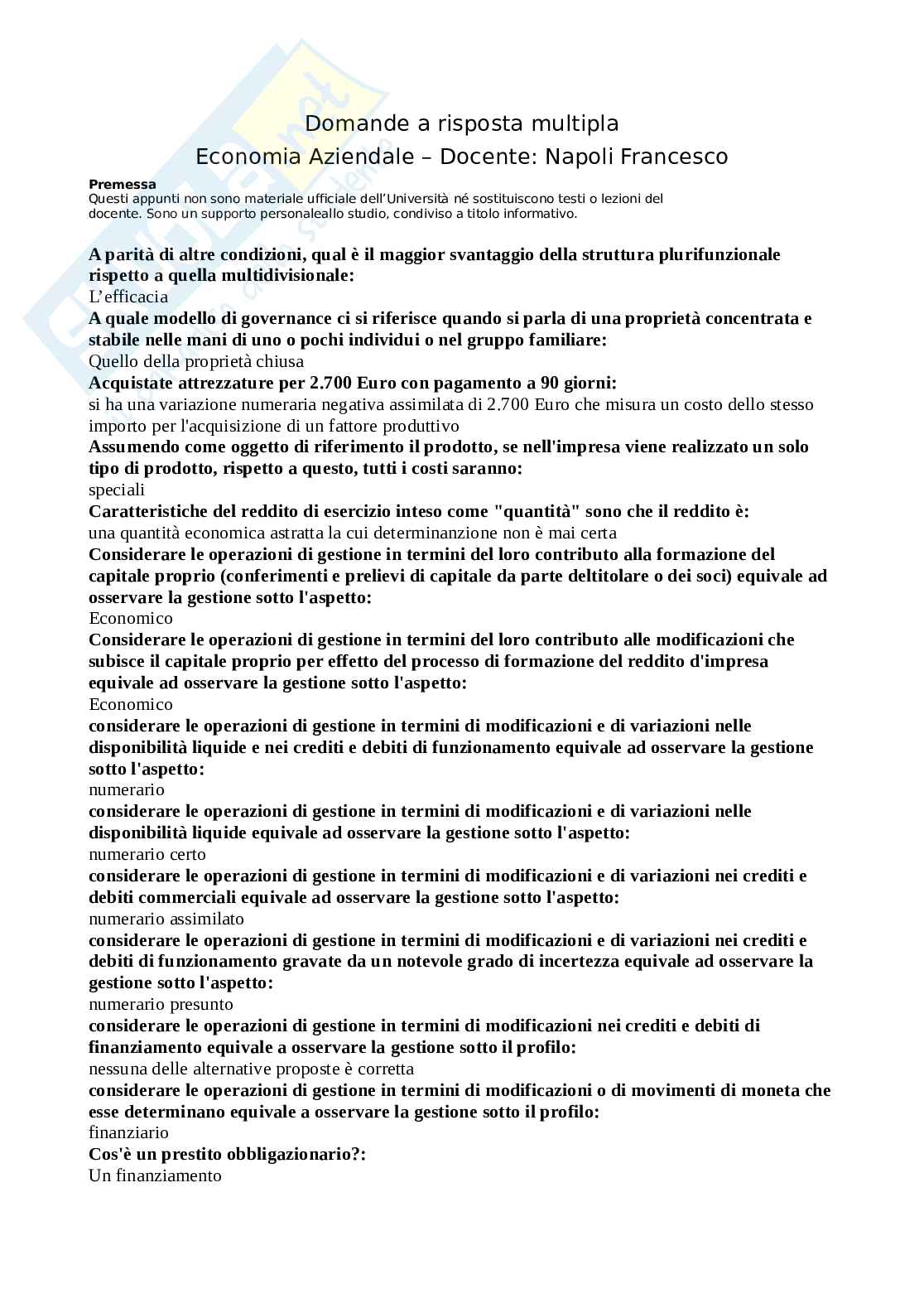 Domande a risposta multipla
Economia Aziendale – Docente: Napoli Francesco

Premessa
Questi appunti non sono materiale ufficiale dell'Università né sostituiscono testi o lezioni del docente. Sono un supporto personaleallo studio, condiviso a titolo informativo.

A parità di altre condizioni, qual è il maggior svantaggio della struttura plurifunzionale rispetto a quella multidivisionale:
L'efficacia
A quale modello di governance ci si riferisce quando si parla di una proprietà concentrata e stabile nelle mani di uno o pochi individui o nel gruppo familiare:
Quello della proprietà chiusa
Acquistate attrezzature per 2.700 Euro con pagamento a 90 giorni:
si ha una variazione numeraria negativa assimilata di 2.700 Euro che misura un costo dello stesso importo per l'acquisizione di un fattore produttivo
Assumendo come oggetto di riferimento il prodotto, se nell'impresa viene realizzato un solo tipo di prodotto, rispetto a questo, tutti i costi saranno:
speciali
Caratteristiche del reddito di esercizio inteso come "quantità" sono che il reddito è:
una quantità economica astratta la cui determinanzione non è mai certa
Considerare le operazioni di gestione in termini del loro contributo alla formazione del capitale proprio (conferimenti e prelievi di capitale da parte deltitolare o dei soci) equivale ad osservare la gestione sotto l'aspetto:
Economico
Considerare le operazioni di gestione in termini del loro contributo alle modificazioni che subisce il capitale proprio per effetto del processo di formazione del reddito d'impresa equivale ad osservare la gestione sotto l'aspetto:
Economico
considerare le operazioni di gestione in termini di modificazioni e di variazioni nelle disponibilità liquide e nei crediti e debiti di funzionamento equivale ad osservare la gestione sotto l'aspetto:
numerario
considerare le operazioni di gestione in termini di modificazioni e di variazioni nelle disponibilità liquide equivale ad osservare la gestione sotto l'aspetto:
numerario certo
considerare le operazioni di gestione in termini di modificazioni e di variazioni nei crediti e debiti commerciali equivale ad osservare la gestione sotto l'aspetto:
numerario assimilato
considerare le operazioni di gestione in termini di modificazioni e di variazioni nei crediti e debiti di funzionamento gravate da un notevole grado di incertezza equivale ad osservare la gestione sotto l'aspetto:
numerario presunto
considerare le operazioni di gestione in termini di modificazioni nei crediti e debiti di finanziamento equivale a osservare la gestione sotto il profilo:
nessuna delle alternative proposte è corretta
considerare le operazioni di gestione in termini di modificazioni o di movimenti di moneta che esse determinano equivale a osservare la gestione sotto il profilo:
finanziario
Cos'è un prestito obbligazionario?:
Un finanziamento